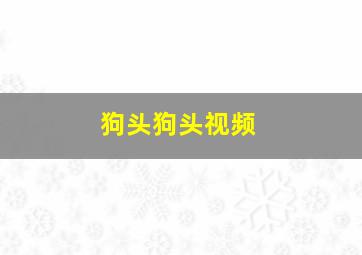 狗头狗头视频